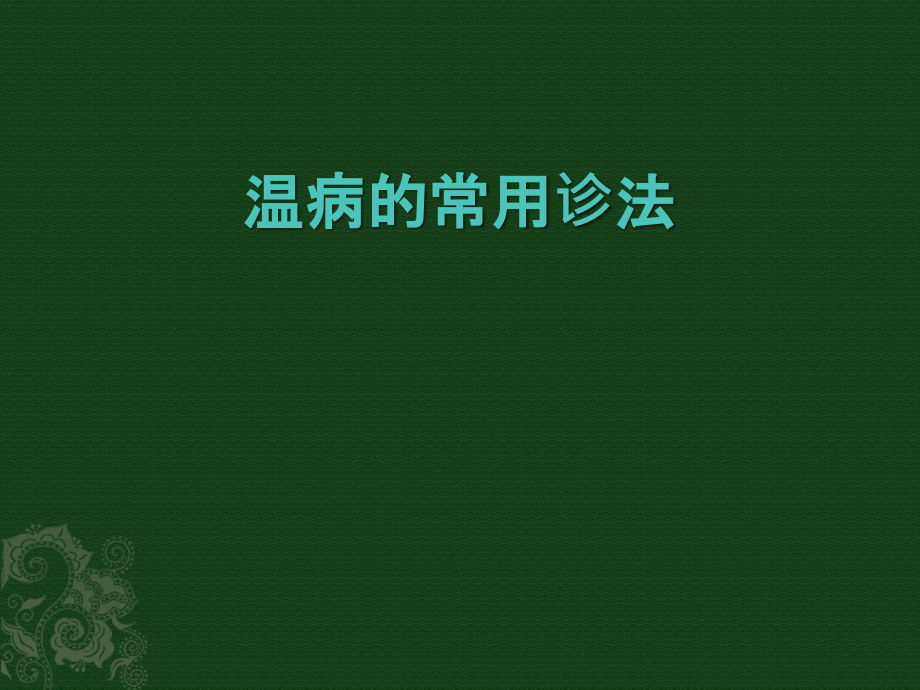 温病的常用诊法